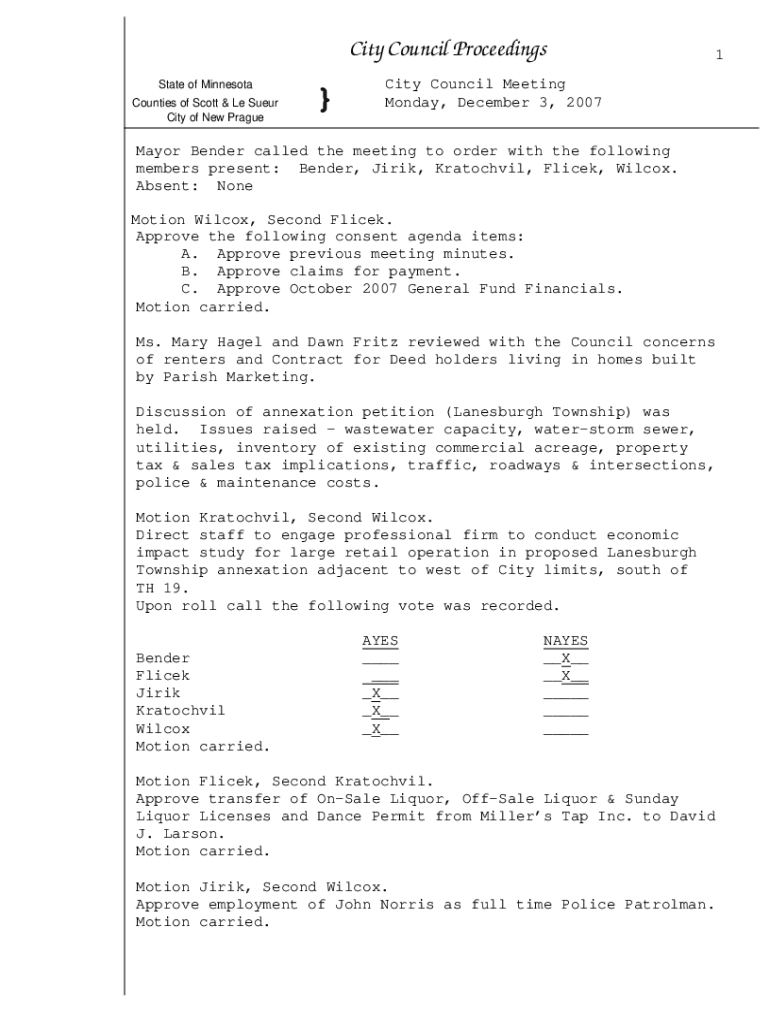 City Council Proceedings

1

State of Minnesota
Counties of Scott & Le Sueur
City of New Prague

}

City Council Meeting
Monday, December 3, 2007

Mayor Bender called the meeting to order with the following members present: Bender, Jirik, Kratochvil, Flicek, Wilcox. Absent: None

Motion Wilcox, Second Flicek.
Approve the following consent agenda items:
A. Approve previous meeting minutes.
B. Approve claims for payment.
C. Approve October 2007 General Fund Financials.
Motion carried.

Ms. Mary Hagel and Dawn Fritz reviewed with the Council concerns of renters and Contract for Deed holders living in homes built by Parish Marketing.

Discussion of annexation petition (Lanesburgh Township) was held. Issues raised – wastewater capacity, water-storm sewer, utilities, inventory of existing commercial acreage, property tax & sales tax implications, traffic, roadways & intersections, police & maintenance costs.

Motion Kratochvil, Second Wilcox.
Direct staff to engage professional firm to conduct economic impact study for large retail operation in proposed Lanesburgh Township annexation adjacent to west of City limits, south of TH 19.
Upon roll call the following vote was recorded.

| | AYES | NAYES |
|---|---|---|
| Bender | ____ | __X__ |
| Flicek | ____ | __X__ |
| Jirik | _X__ | _____ |
| Kratochvil | _X__ | _____ |
| Wilcox | _X__ | _____ |

Motion carried.

Motion Flicek, Second Kratochvil.
Approve transfer of On-Sale Liquor, Off-Sale Liquor & Sunday Liquor Licenses and Dance Permit from Miller's Tap Inc. to David J. Larson.
Motion carried.

Motion Jirik, Second Wilcox.
Approve employment of John Norris as full time Police Patrolman.
Motion carried.